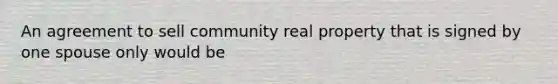 An agreement to sell community real property that is signed by one spouse only would be